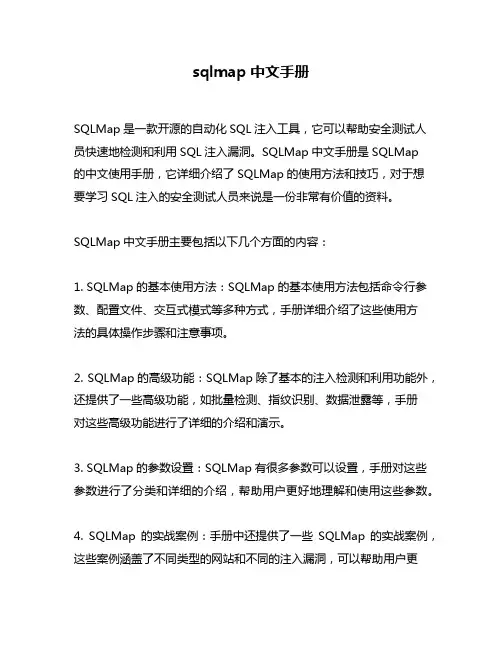 sqlmap 中文手册

SQLMap 是一款开源的自动化 SQL 注入工具，它可以帮助安全测试人员快速地检测和利用 SQL 注入漏洞。SQLMap 中文手册是 SQLMap 的中文使用手册，它详细介绍了 SQLMap 的使用方法和技巧，对于想要学习 SQL 注入的安全测试人员来说是一份非常有价值的资料。

SQLMap 中文手册主要包括以下几个方面的内容：

1. SQLMap 的基本使用方法：SQLMap 的基本使用方法包括命令行参数、配置文件、交互式模式等多种方式，手册详细介绍了这些使用方法的具体操作步骤和注意事项。

2. SQLMap 的高级功能：SQLMap 除了基本的注入检测和利用功能外，还提供了一些高级功能，如批量检测、指纹识别、数据泄露等，手册对这些高级功能进行了详细的介绍和演示。

3. SQLMap 的参数设置：SQLMap 有很多参数可以设置，手册对这些参数进行了分类和详细的介绍，帮助用户更好地理解和使用这些参数。

4. SQLMap 的实战案例：手册中还提供了一些 SQLMap 的实战案例，这些案例涵盖了不同类型的网站和不同的注入漏洞，可以帮助用户更